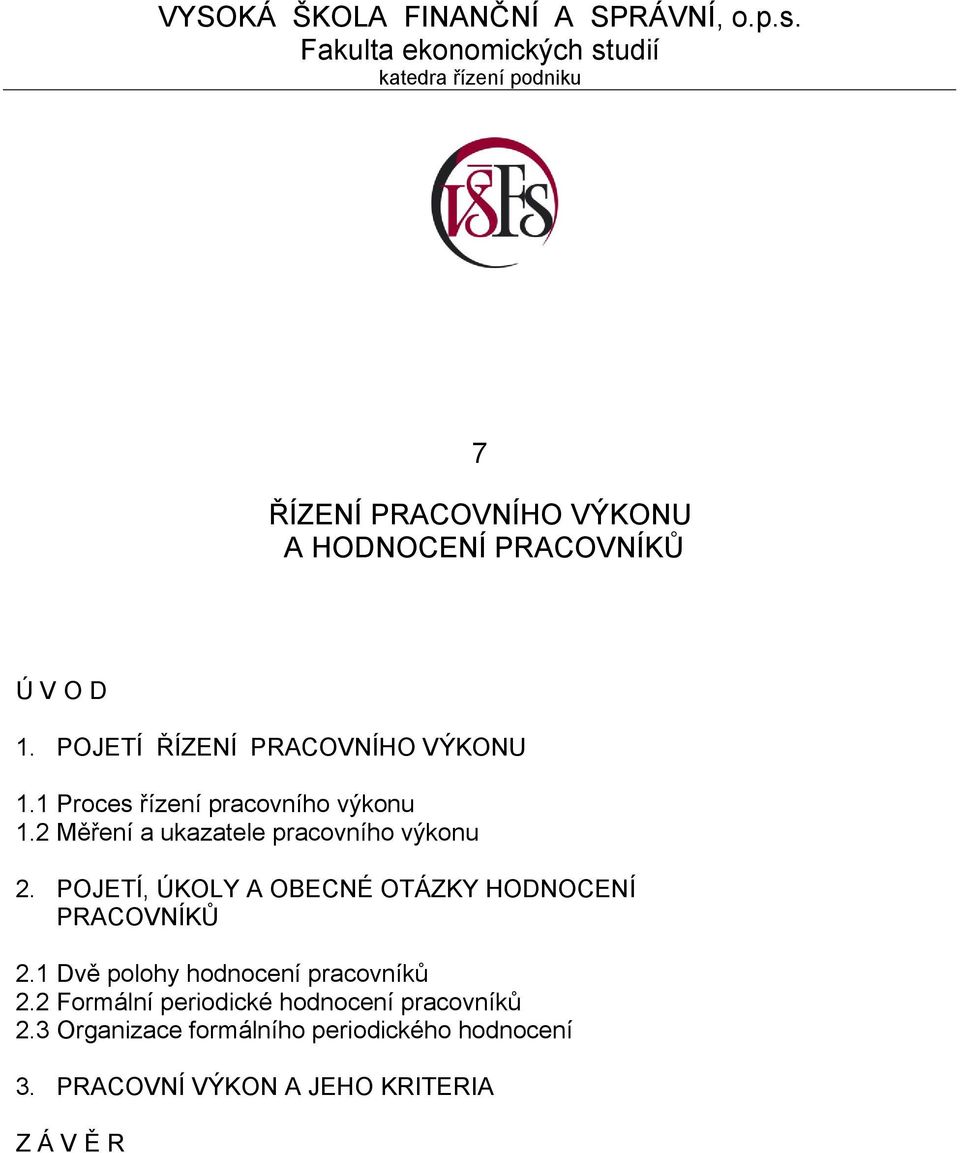 VYSOKÁ ŠKOLA FINANČNÍ A SPRÁVNÍ, o.p.s.
Fakulta ekonomických studií
katedra řízení podniku

VŠFS

7

ŘÍZENÍ PRACOVNÍHO VÝKONU
A HODNOCENÍ PRACOVNÍKŮ

Ú V O D

1. POJETÍ ŘÍZENÍ PRACOVNÍHO VÝKONU

1.1 Proces řízení pracovního výkonu
1.2 Měření a ukazatele pracovního výkonu

2. POJETÍ, ÚKOLY A OBECNÉ OTÁZKY HODNOCENÍ PRACOVNÍKŮ

2.1 Dvě polohy hodnocení pracovníků
2.2 Formální periodické hodnocení pracovníků
2.3 Organizace formálního periodického hodnocení

3. PRACOVNÍ VÝKON A JEHO KRITERIA

Z Á V Ě R